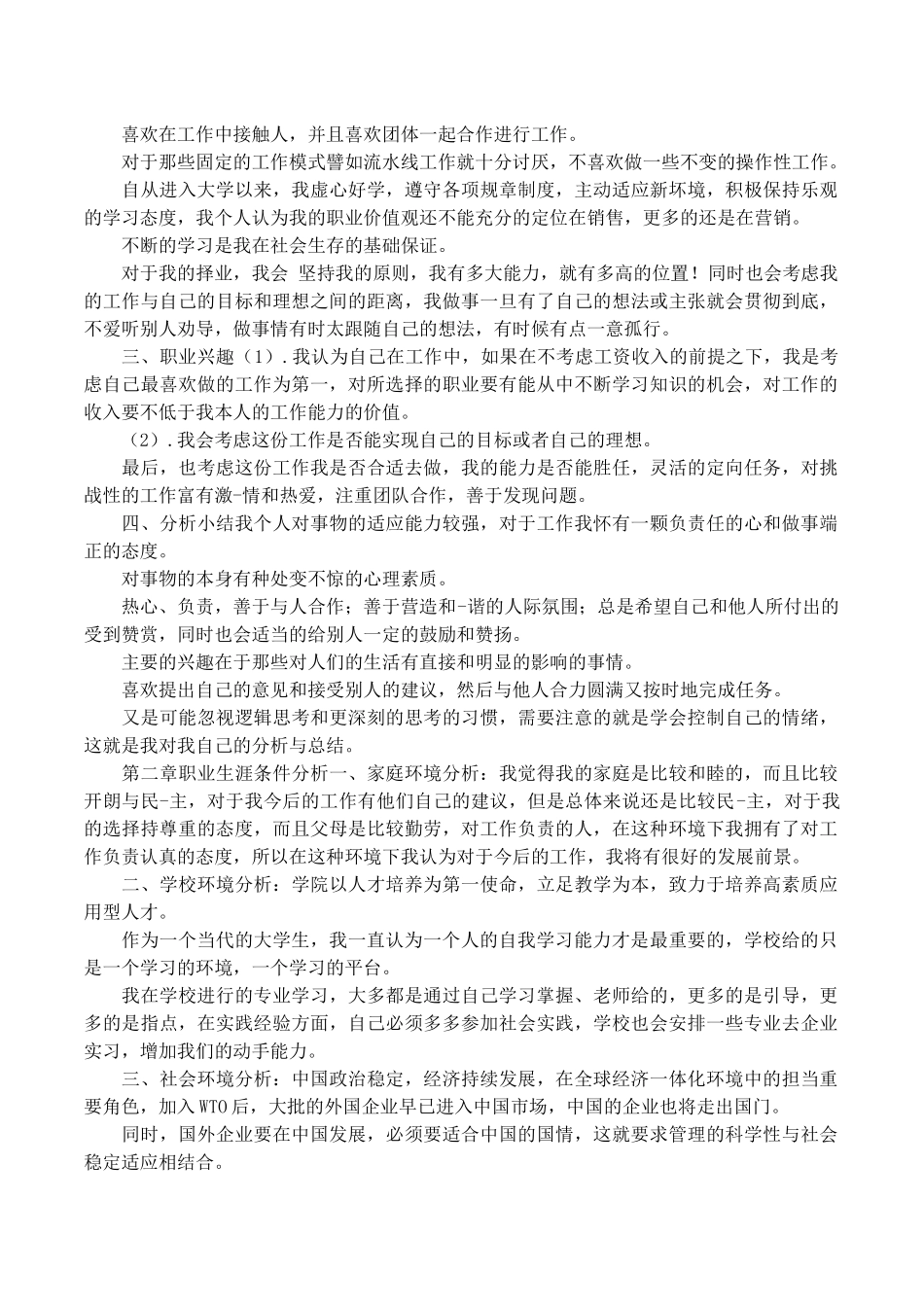 喜欢在工作中接触人，并且喜欢团体一起合作进行工作。

对于那些固定的工作模式譬如流水线工作就十分讨厌，不喜欢做一些不变的操作性工作。

自从进入大学以来，我虚心好学，遵守各项规章制度，主动适应新环境，积极保持乐观的学习态度，我个人认为我的职业价值观还不能充分的定位在销售，更多的还是在营销。

不断的学习是我在社会生存的基础保证。

对于我的择业，我会 坚持我的原则，我有多大能力，就有多高的位置！同时也会考虑我的工作与自己的目标和理想之间的距离，我做事一旦有了自己的想法或主张就会贯彻到底，不爱听别人劝导，做事情有时太跟随自己的想法，有时候有点一意孤行。

三、职业兴趣（1）.我认为自己在工作中，如果在不考虑工资收入的前提之下，我是考虑自己最喜欢做的工作为第一，对所选择的职业要有能从中不断学习知识的机会，对工作的收入要不低于我本人的工作能力的价值。

（2）.我会考虑这份工作是否能实现自己的目标或者自己的理想。

最后，也考虑这份工作我是否合适去做，我的能力是否能胜任，灵活的定向任务，对挑战性的工作富有激-情和热爱，注重团队合作，善于发现问题。

四、分析小结我个人对事物的适应能力较强，对于工作我怀有一颗负责任的心和做事端正的态度。

对事物的本身有种处变不惊的心理素质。

热心、负责，善于与人合作；善于营造和-谐的人际氛围；总是希望自己和他人所付出的受到赞赏，同时也会适当的给别人一定的鼓励和赞扬。

主要的兴趣在于那些对人们的生活有直接和明显的影响的事情。

喜欢提出自己的意见和接受别人的建议，然后与他人合力圆满又按时地完成任务。

又是可能忽视逻辑思考和更深刻的思考的习惯，需要注意的就是学会控制自己的情绪，这就是我对我自己的分析与总结。

第二章职业生涯条件分析一、家庭环境分析：我觉得我的家庭是比较和睦的，而且比较开朗与民-主，对于我今后的工作有他们自己的建议，但是总体来说还是比较民-主，对于我的选择持尊重的态度，而且父母是比较勤劳，对工作负责的人，在这种环境下我拥有了对工作负责认真的态度，所以在这种环境下我认为对于今后的工作，我将有很好的发展前景。

二、学校环境分析：学院以人才培养为第一使命，立足教学为本，致力于培养高素质应用型人才。

作为一个当代的大学生，我一直认为一个人的自我学习能力才是最重要的，学校给的只是一个学习的环境，一个学习的平台。

我在学校进行的专业学习，大多都是通过自己学习掌握、老师给的，更多的是引导，更多的是指点，在实践经验方面，自己必须多多参加社会实践，学校也会安排一些专业去企业实习，增加我们的动手能力。

三、社会环境分析：中国政治稳定，经济持续发展，在全球经济一体化环境中的担当重要角色，加入WTO后，大批的外国企业早已进入中国市场，中国的企业也将走出国门。

同时，国外企业要在中国发展，必须要适合中国的国情，这就要求管理的科学性与社会稳定适应相结合。